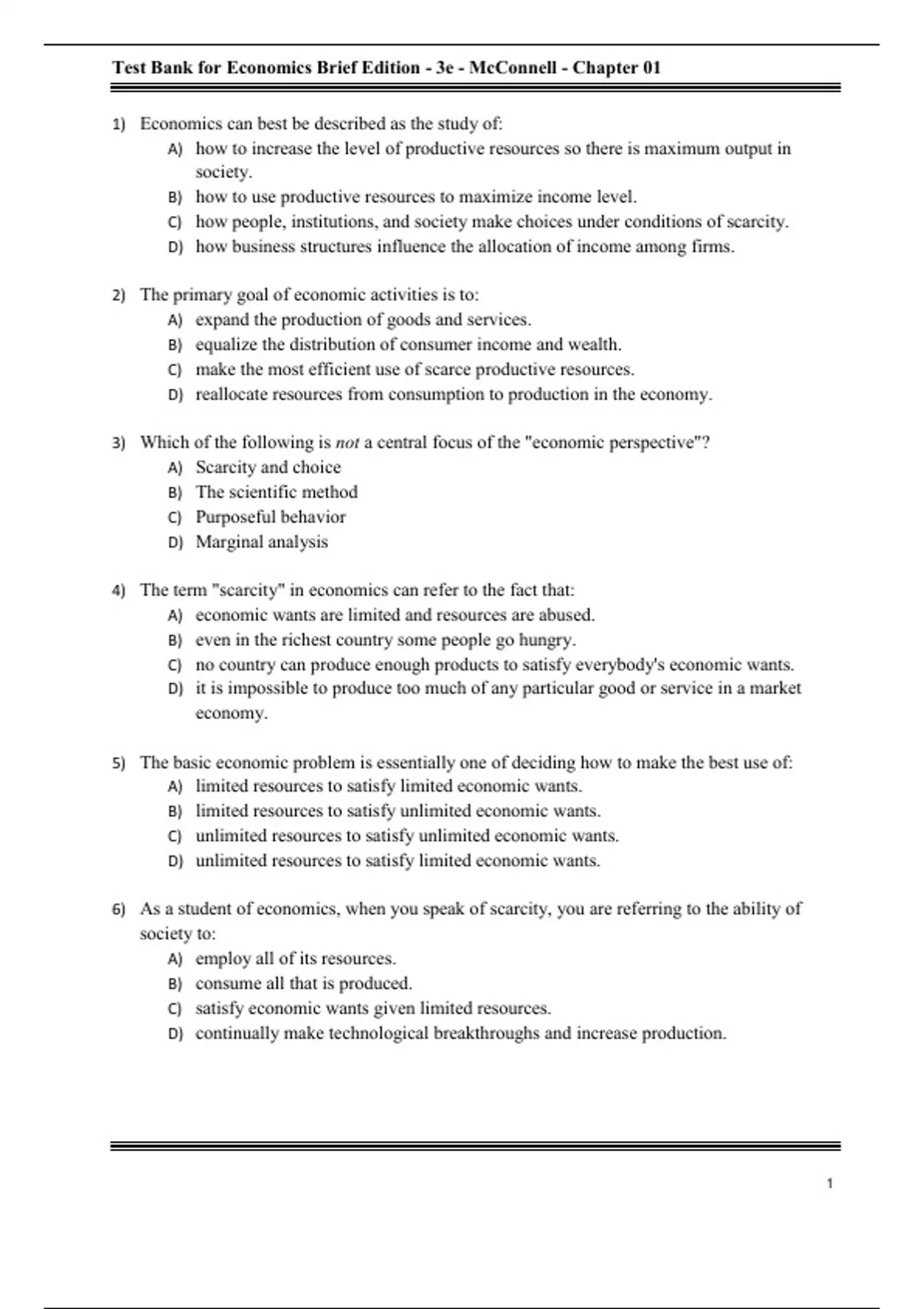 Test Bank for Economics Brief Edition - 3e - McConnell - Chapter 01

1) Economics can best be described as the study of:
A) how to increase the level of productive resources so there is maximum output in society.
B) how to use productive resources to maximize income level.
C) how people, institutions, and society make choices under conditions of scarcity.
D) how business structures influence the allocation of income among firms.

2) The primary goal of economic activities is to:
A) expand the production of goods and services.
B) equalize the distribution of consumer income and wealth.
C) make the most efficient use of scarce productive resources.
D) reallocate resources from consumption to production in the economy.

3) Which of the following is not a central focus of the "economic perspective"?
A) Scarcity and choice
B) The scientific method
C) Purposeful behavior
D) Marginal analysis

4) The term "scarcity" in economics can refer to the fact that:
A) economic wants are limited and resources are abused.
B) even in the richest country some people go hungry.
C) no country can produce enough products to satisfy everybody's economic wants.
D) it is impossible to produce too much of any particular good or service in a market economy.

5) The basic economic problem is essentially one of deciding how to make the best use of:
A) limited resources to satisfy limited economic wants.
B) limited resources to satisfy unlimited economic wants.
C) unlimited resources to satisfy unlimited economic wants.
D) unlimited resources to satisfy limited economic wants.

6) As a student of economics, when you speak of scarcity, you are referring to the ability of society to:
A) employ all of its resources.
B) consume all that is produced.
C) satisfy economic wants given limited resources.
D) continually make technological breakthroughs and increase production.

1